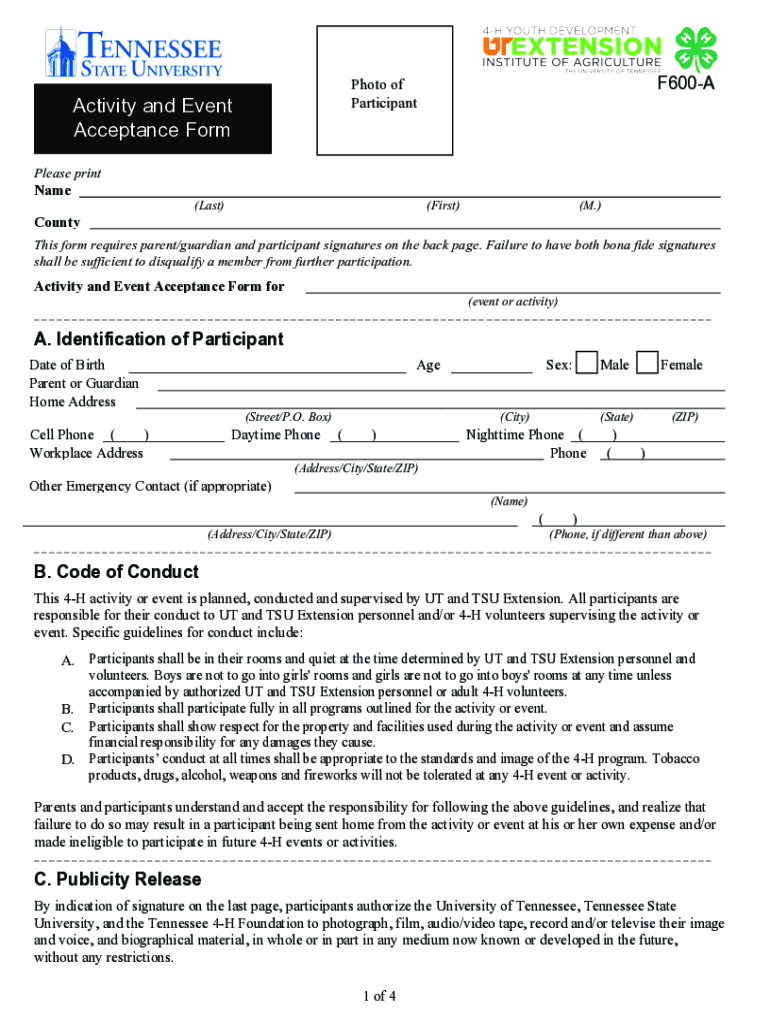 TENNESSEE STATE UNIVERSITY

Activity and Event Acceptance Form

Photo of Participant

4-H YOUTH DEVELOPMENT
UT EXTENSION
INSTITUTE OF AGRICULTURE
THE UNIVERSITY OF TENNESSEE

F600-A

Please print
Name
(Last) (First) (M.)
County

This form requires parent/guardian and participant signatures on the back page. Failure to have both bona fide signatures shall be sufficient to disqualify a member from further participation.

Activity and Event Acceptance Form for
(event or activity)

A. Identification of Participant

Date of Birth Age Sex: Male Female
Parent or Guardian
Home Address
(Street/P.O. Box) (City) (State) (ZIP)
Cell Phone ( ) Daytime Phone ( ) Nighttime Phone ( )
Workplace Address Phone ( )
(Address/City/State/ZIP)
Other Emergency Contact (if appropriate)
(Name)
( )
(Address/City/State/ZIP) (Phone, if different than above)

B. Code of Conduct

This 4-H activity or event is planned, conducted and supervised by UT and TSU Extension. All participants are responsible for their conduct to UT and TSU Extension personnel and/or 4-H volunteers supervising the activity or event. Specific guidelines for conduct include:

A. Participants shall be in their rooms and quiet at the time determined by UT and TSU Extension personnel and volunteers. Boys are not to go into girls' rooms and girls are not to go into boys' rooms at any time unless accompanied by authorized UT and TSU Extension personnel or adult 4-H volunteers.
B. Participants shall participate fully in all programs outlined for the activity or event.
C. Participants shall show respect for the property and facilities used during the activity or event and assume financial responsibility for any damages they cause.
D. Participants' conduct at all times shall be appropriate to the standards and image of the 4-H program. Tobacco products, drugs, alcohol, weapons and fireworks will not be tolerated at any 4-H event or activity.

Parents and participants understand and accept the responsibility for following the above guidelines, and realize that failure to do so may result in a participant being sent home from the activity or event at his or her own expense and/or made ineligible to participate in future 4-H events or activities.

C. Publicity Release

By indication of signature on the last page, participants authorize the University of Tennessee, Tennessee State University, and the Tennessee 4-H Foundation to photograph, film, audio/video tape, record and/or televise their image and voice, and biographical material, in whole or in part in any medium now known or developed in the future, without any restrictions.

1 of 4